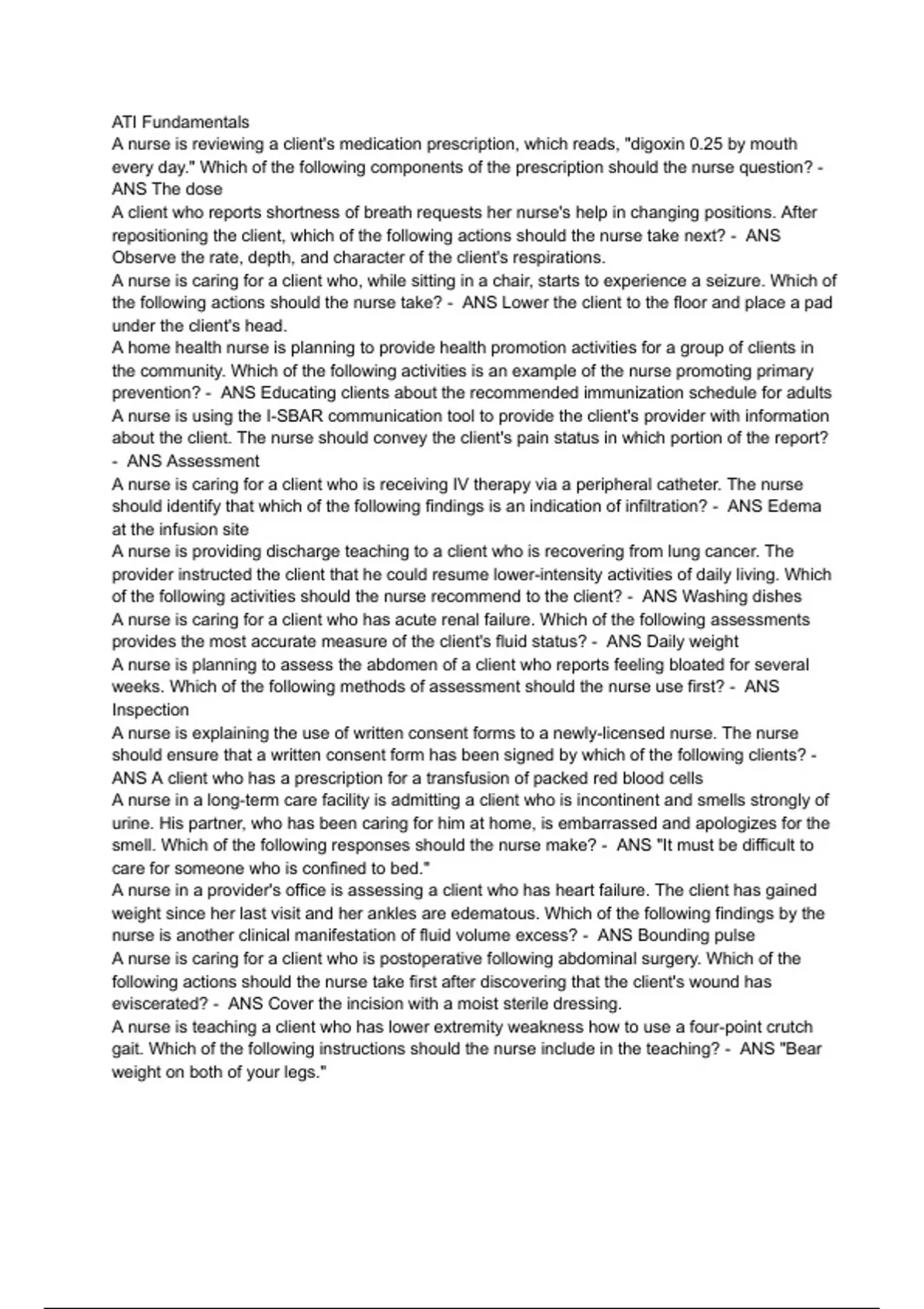 ATI Fundamentals
A nurse is reviewing a client's medication prescription, which reads, "digoxin 0.25 by mouth every day." Which of the following components of the prescription should the nurse question? - ANS The dose
A client who reports shortness of breath requests her nurse's help in changing positions. After repositioning the client, which of the following actions should the nurse take next? - ANS Observe the rate, depth, and character of the client's respirations.
A nurse is caring for a client who, while sitting in a chair, starts to experience a seizure. Which of the following actions should the nurse take? - ANS Lower the client to the floor and place a pad under the client's head.
A home health nurse is planning to provide health promotion activities for a group of clients in the community. Which of the following activities is an example of the nurse promoting primary prevention? - ANS Educating clients about the recommended immunization schedule for adults
A nurse is using the I-SBAR communication tool to provide the client's provider with information about the client. The nurse should convey the client's pain status in which portion of the report? - ANS Assessment
A nurse is caring for a client who is receiving IV therapy via a peripheral catheter. The nurse should identify that which of the following findings is an indication of infiltration? - ANS Edema at the infusion site
A nurse is providing discharge teaching to a client who is recovering from lung cancer. The provider instructed the client that he could resume lower-intensity activities of daily living. Which of the following activities should the nurse recommend to the client? - ANS Washing dishes
A nurse is caring for a client who has acute renal failure. Which of the following assessments provides the most accurate measure of the client's fluid status? - ANS Daily weight
A nurse is planning to assess the abdomen of a client who reports feeling bloated for several weeks. Which of the following methods of assessment should the nurse use first? - ANS Inspection
A nurse is explaining the use of written consent forms to a newly-licensed nurse. The nurse should ensure that a written consent form has been signed by which of the following clients? - ANS A client who has a prescription for a transfusion of packed red blood cells
A nurse in a long-term care facility is admitting a client who is incontinent and smells strongly of urine. His partner, who has been caring for him at home, is embarrassed and apologizes for the smell. Which of the following responses should the nurse make? - ANS "It must be difficult to care for someone who is confined to bed."
A nurse in a provider's office is assessing a client who has heart failure. The client has gained weight since her last visit and her ankles are edematous. Which of the following findings by the nurse is another clinical manifestation of fluid volume excess? - ANS Bounding pulse
A nurse is caring for a client who is postoperative following abdominal surgery. Which of the following actions should the nurse take first after discovering that the client's wound has eviscerated? - ANS Cover the incision with a moist sterile dressing.
A nurse is teaching a client who has lower extremity weakness how to use a four-point crutch gait. Which of the following instructions should the nurse include in the teaching? - ANS "Bear weight on both of your legs."